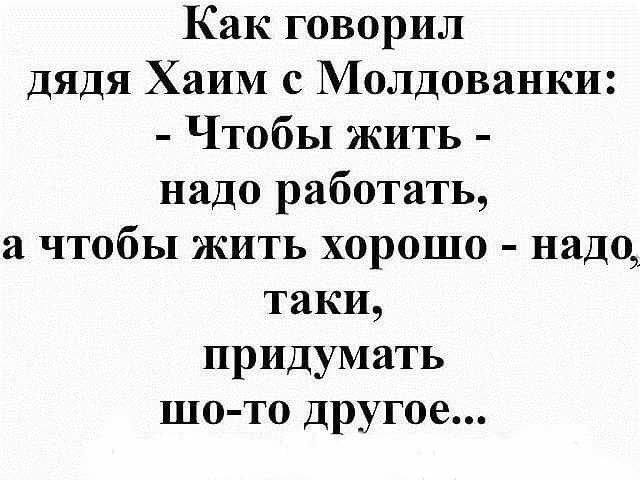 Как говорил дядя Хаим с Молдованки:
- Чтобы жить - надо работать, а чтобы жить хорошо - надо, таки, придумать шо-то другое...